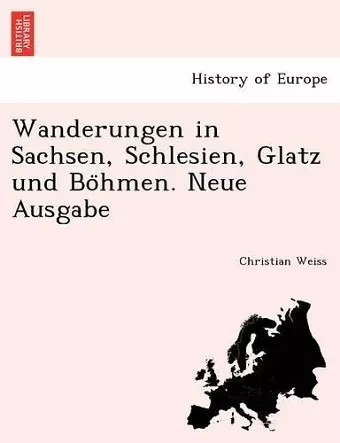 BRITISH LIBRARY

History of Europe

Wanderungen in Sachsen, Schlesien, Glatz und Böhmen. Neue Ausgabe

Christian Weiss